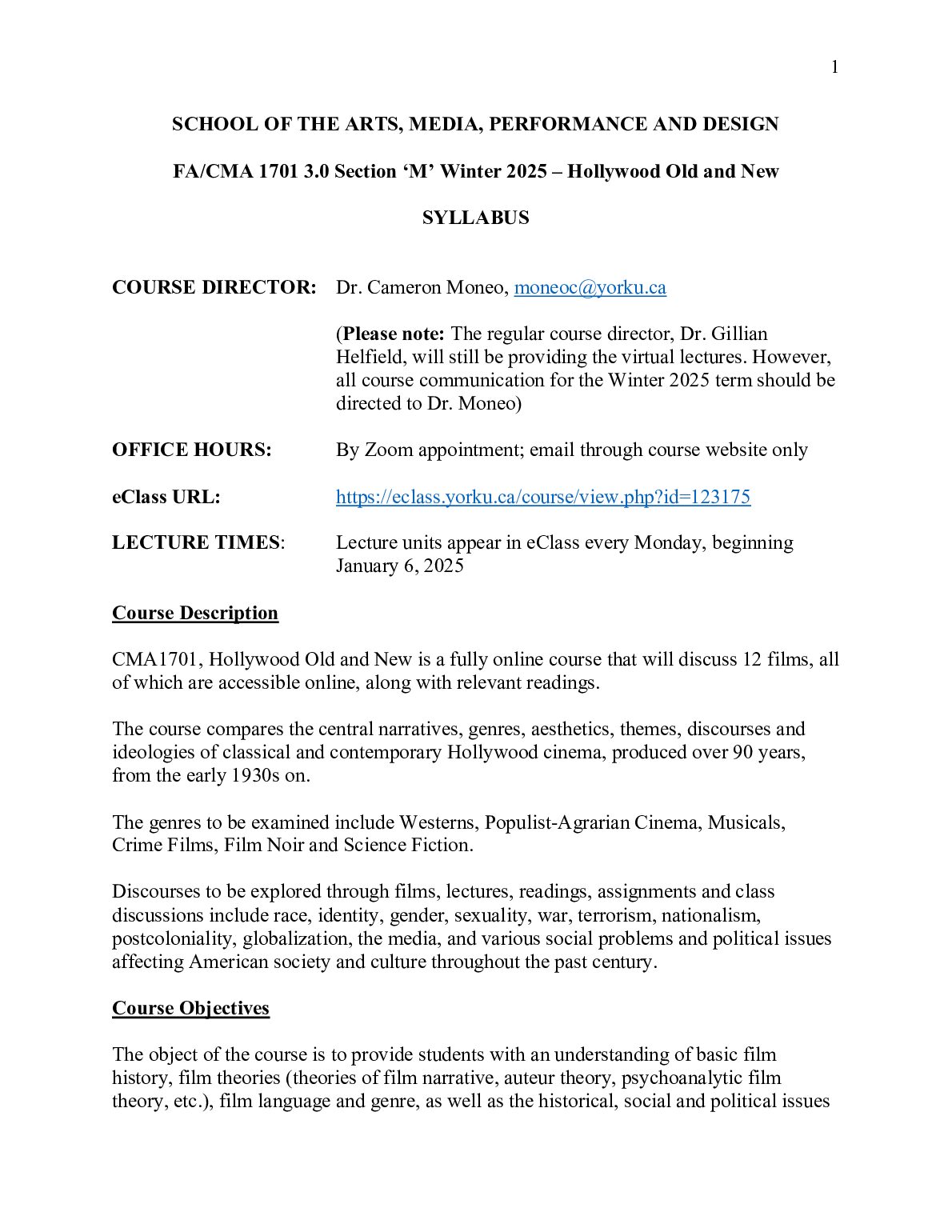 1

SCHOOL OF THE ARTS, MEDIA, PERFORMANCE AND DESIGN

FA/CMA 1701 3.0 Section 'M' Winter 2025 – Hollywood Old and New

SYLLABUS

COURSE DIRECTOR: Dr. Cameron Moneo, moneoc@yorku.ca

(Please note: The regular course director, Dr. Gillian Helfield, will still be providing the virtual lectures. However, all course communication for the Winter 2025 term should be directed to Dr. Moneo)

OFFICE HOURS: By Zoom appointment; email through course website only

eClass URL: https://eclass.yorku.ca/course/view.php?id=123175

LECTURE TIMES: Lecture units appear in eClass every Monday, beginning January 6, 2025

Course Description

CMA1701, Hollywood Old and New is a fully online course that will discuss 12 films, all of which are accessible online, along with relevant readings.

The course compares the central narratives, genres, aesthetics, themes, discourses and ideologies of classical and contemporary Hollywood cinema, produced over 90 years, from the early 1930s on.

The genres to be examined include Westerns, Populist-Agrarian Cinema, Musicals, Crime Films, Film Noir and Science Fiction.

Discourses to be explored through films, lectures, readings, assignments and class discussions include race, identity, gender, sexuality, war, terrorism, nationalism, postcoloniality, globalization, the media, and various social problems and political issues affecting American society and culture throughout the past century.

Course Objectives

The object of the course is to provide students with an understanding of basic film history, film theories (theories of film narrative, auteur theory, psychoanalytic film theory, etc.), film language and genre, as well as the historical, social and political issues